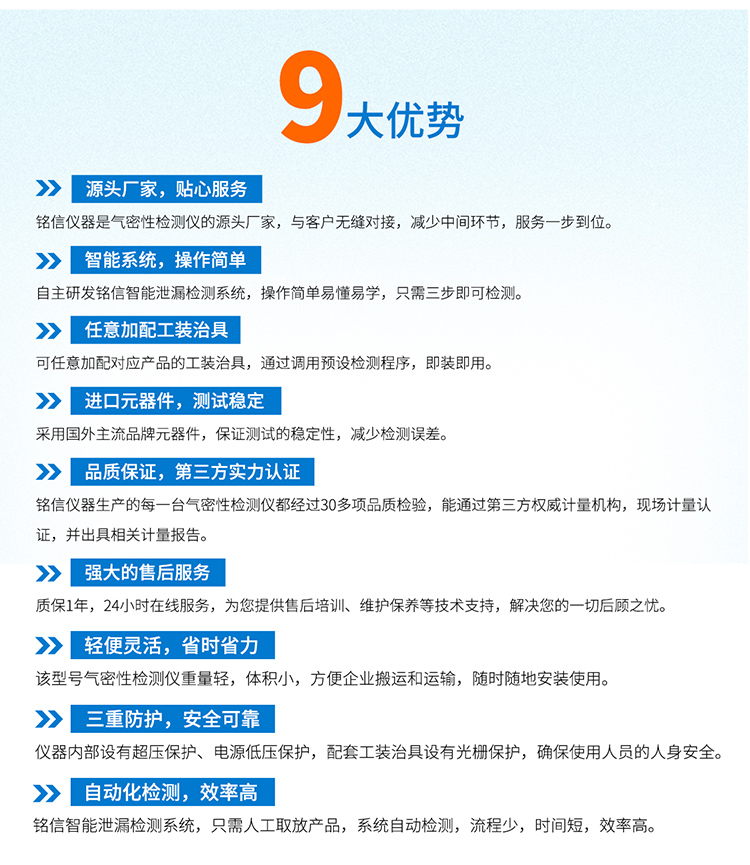 9大优势

源头厂家，贴心服务

铭信仪器是气密性检测仪的源头厂家，与客户无缝对接，减少中间环节，服务一步到位。

智能系统，操作简单

自主研发铭信智能泄漏检测系统，操作简单易懂易学，只需三步即可检测。

任意加配工装治具

可任意加配对应产品的工装治具，通过调用预设检测程序，即装即用。

进口元器件，测试稳定

采用国外主流品牌元器件，保证测试的稳定性，减少检测误差。

品质保证，第三方实力认证

铭信仪器生产的每一台气密性检测仪都经过30多项品质检验，能通过第三方权威计量机构，现场计量认证，并出具相关计量报告。

强大的售后服务

质保1年，24小时在线服务，为您提供售后培训、维护保养等技术支持，解决您的一切后顾之忧。

轻便灵活，省时省力

该型号气密性检测仪重量轻，体积小，方便企业搬运和运输，随时随地安装使用。

三重防护，安全可靠

仪器内部设有超压保护、电源低压保护，配套工装治具设有光栅保护，确保使用人员的人身安全。

自动化检测，效率高

铭信智能泄漏检测系统，只需人工取放产品，系统自动检测，流程少，时间短，效率高。